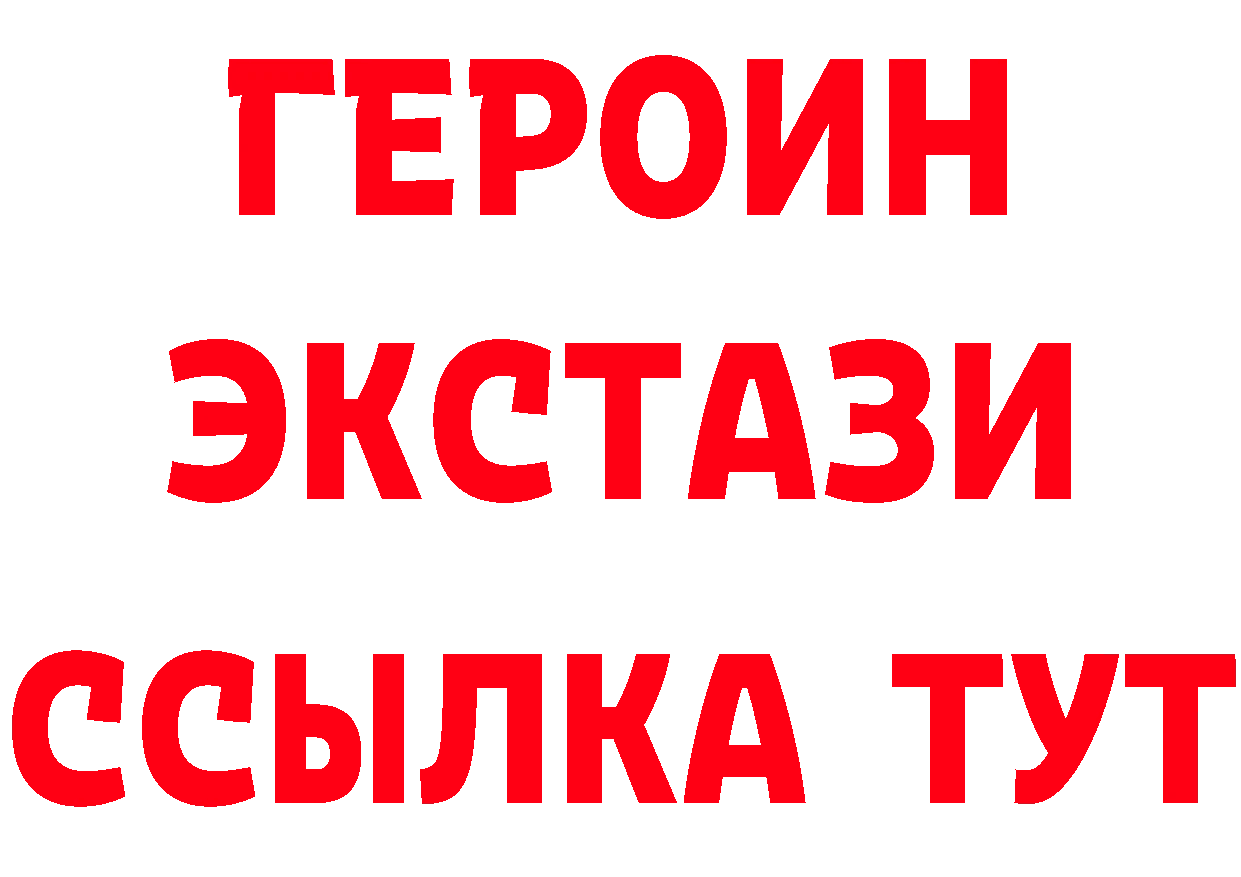 ГЕРОИН
ЭКСТАЗИ
ССЫЛКА ТУТ